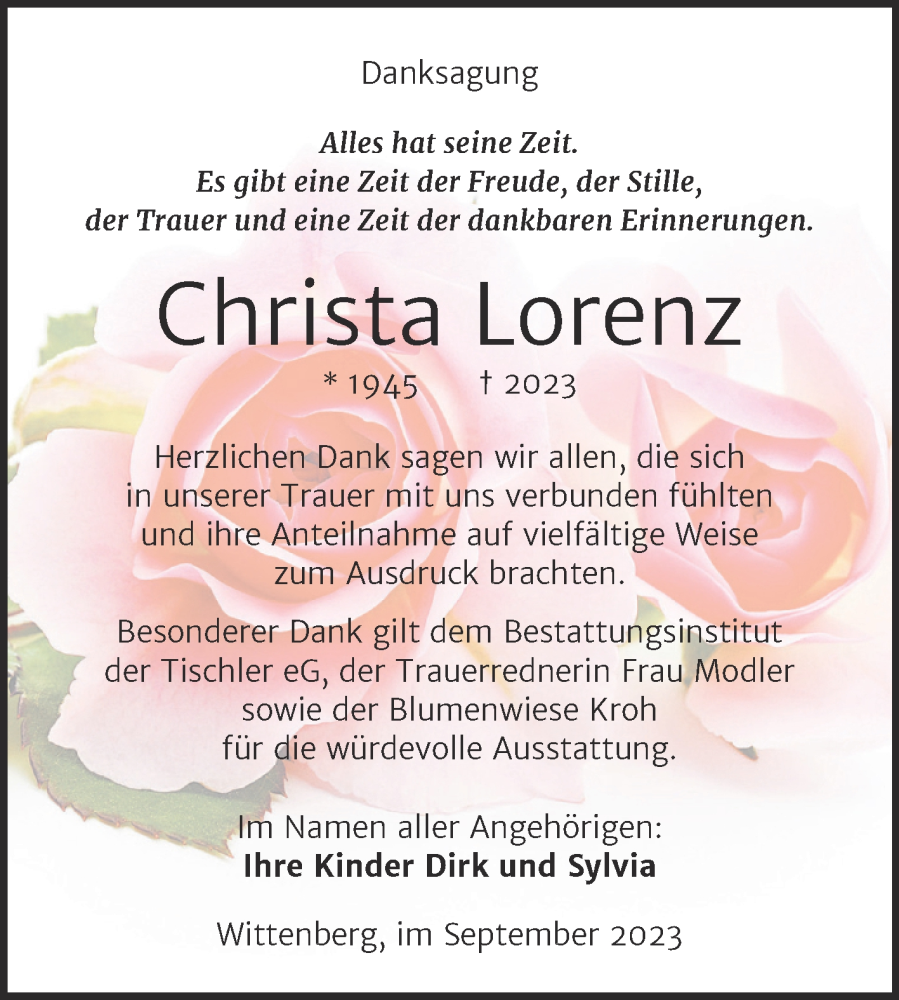 Danksagung

Alles hat seine Zeit.
Es gibt eine Zeit der Freude, der Stille,
der Trauer und eine Zeit der dankbaren Erinnerungen.

Christa Lorenz

* 1945 † 2023

Herzlichen Dank sagen wir allen, die sich in unserer Trauer mit uns verbunden fühlten und ihre Anteilnahme auf vielfältige Weise zum Ausdruck brachten.

Besonderer Dank gilt dem Bestattungsinstitut der Tischler eG, der Trauerrednerin Frau Modler sowie der Blumenwiese Kroh für die würdevolle Ausstattung.

Im Namen aller Angehörigen:
Ihre Kinder Dirk und Sylvia

Wittenberg, im September 2023